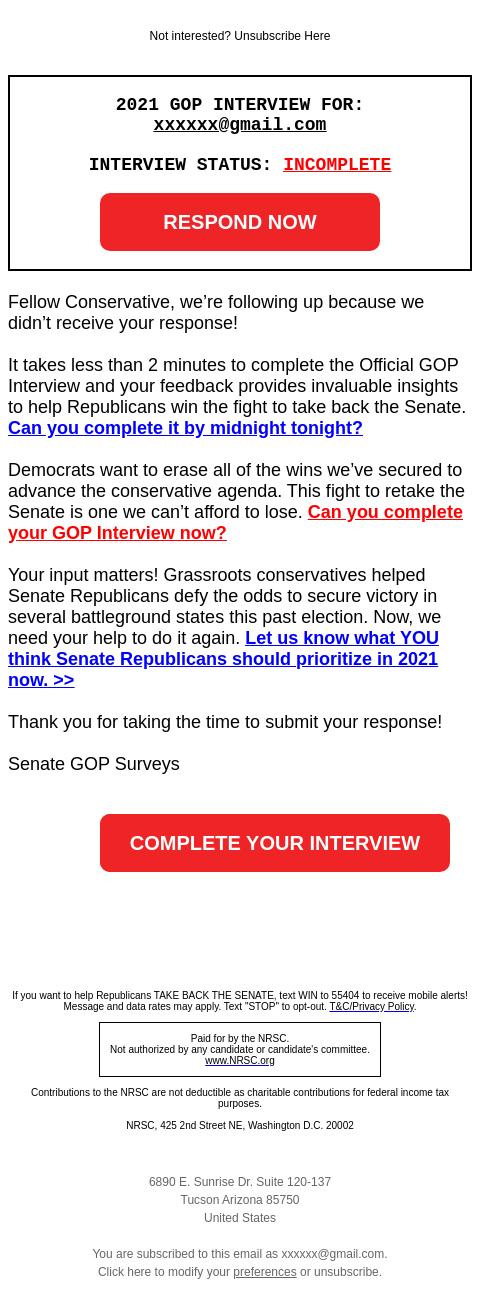 Not interested? Unsubscribe Here

2021 GOP INTERVIEW FOR:
xxxxxx@gmail.com

INTERVIEW STATUS: INCOMPLETE

RESPOND NOW

Fellow Conservative, we're following up because we didn't receive your response!

It takes less than 2 minutes to complete the Official GOP Interview and your feedback provides invaluable insights to help Republicans win the fight to take back the Senate. Can you complete it by midnight tonight?

Democrats want to erase all of the wins we've secured to advance the conservative agenda. This fight to retake the Senate is one we can't afford to lose. Can you complete your GOP Interview now?

Your input matters! Grassroots conservatives helped Senate Republicans defy the odds to secure victory in several battleground states this past election. Now, we need your help to do it again. Let us know what YOU think Senate Republicans should prioritize in 2021 now. >>

Thank you for taking the time to submit your response!

Senate GOP Surveys

COMPLETE YOUR INTERVIEW

If you want to help Republicans TAKE BACK THE SENATE, text WIN to 55404 to receive mobile alerts! Message and data rates may apply. Text "STOP" to opt-out. T&C/Privacy Policy.

Paid for by the NRSC.
Not authorized by any candidate or candidate's committee.
www.NRSC.org

Contributions to the NRSC are not deductible as charitable contributions for federal income tax purposes.

NRSC, 425 2nd Street NE, Washington D.C. 20002

6890 E. Sunrise Dr. Suite 120-137
Tucson Arizona 85750
United States

You are subscribed to this email as xxxxxx@gmail.com.
Click here to modify your preferences or unsubscribe.